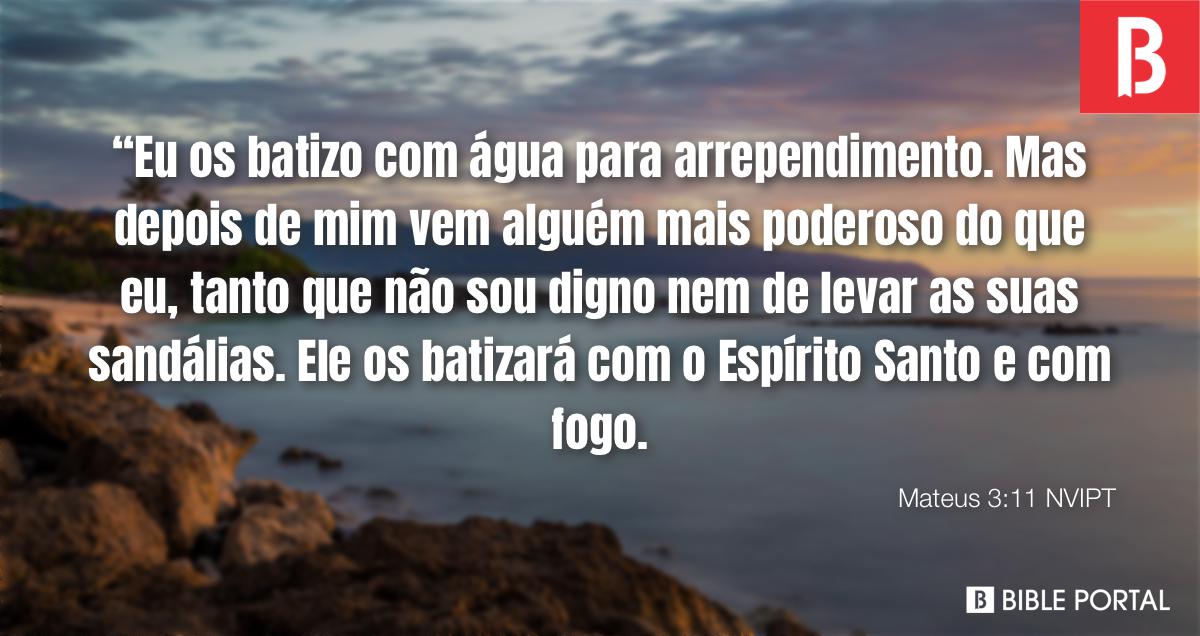 B

“Eu os batizo com água para arrependimento. Mas depois de mim vem alguém mais poderoso do que eu, tanto que não sou digno nem de levar as suas sandálias. Ele os batizará com o Espírito Santo e com fogo.

Mateus 3:11 NVIPT

B BIBLE PORTAL